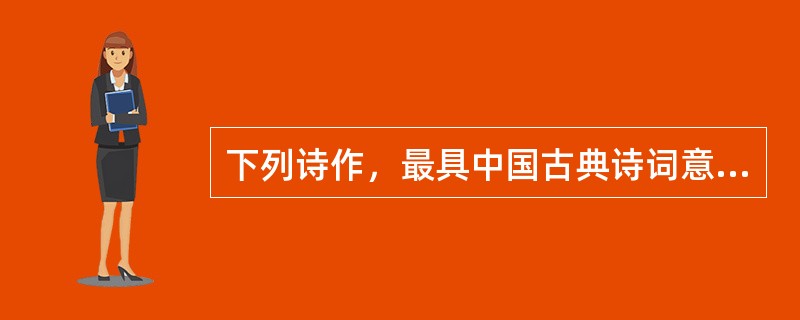 下列诗作，最具中国古典诗词意...